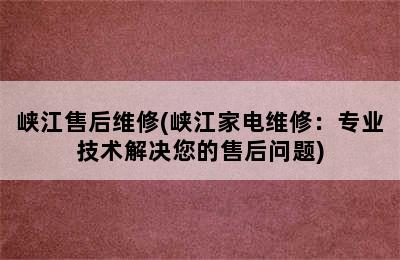 峡江售后维修(峡江家电维修：专业技术解决您的售后问题)